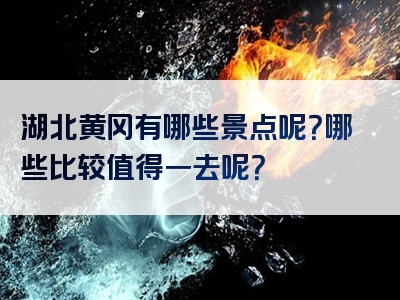 湖北黄冈有哪些景点呢?哪些比较值得一去呢?